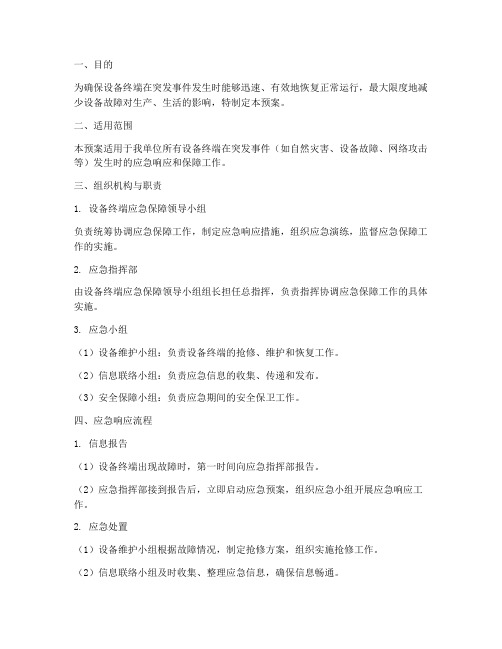 一、目的

为确保设备终端在突发事件发生时能够迅速、有效地恢复正常运行，最大限度地减少设备故障对生产、生活的影响，特制定本预案。

二、适用范围

本预案适用于我单位所有设备终端在突发事件（如自然灾害、设备故障、网络攻击等）发生时的应急响应和保障工作。

三、组织机构与职责

1. 设备终端应急保障领导小组

负责统筹协调应急保障工作，制定应急响应措施，组织应急演练，监督应急保障工作的实施。

2. 应急指挥部

由设备终端应急保障领导小组组长担任总指挥，负责指挥协调应急保障工作的具体实施。

3. 应急小组

（1）设备维护小组：负责设备终端的抢修、维护和恢复工作。

（2）信息联络小组：负责应急信息的收集、传递和发布。

（3）安全保障小组：负责应急期间的安全保卫工作。

四、应急响应流程

1. 信息报告

（1）设备终端出现故障时，第一时间向应急指挥部报告。

（2）应急指挥部接到报告后，立即启动应急预案，组织应急小组开展应急响应工作。

2. 应急处置

（1）设备维护小组根据故障情况，制定抢修方案，组织实施抢修工作。

（2）信息联络小组及时收集、整理应急信息，确保信息畅通。